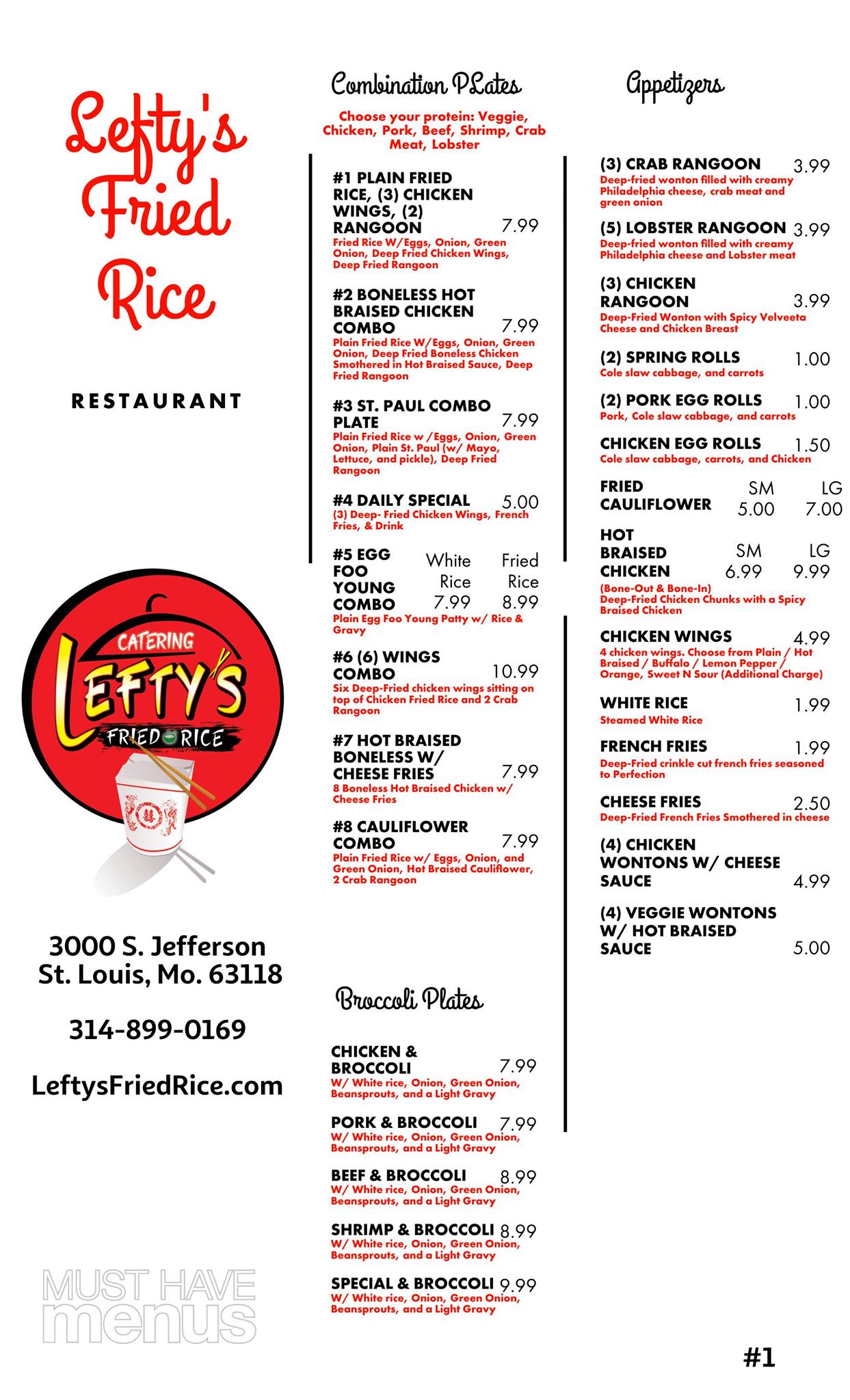 Lefty's Fried Rice

RESTAURANT

CATERING
LEFTY'S
FRIED RICE

3000 S. Jefferson
St. Louis, Mo. 63118

314-899-0169

LeftysFriedRice.com

MUST HAVE menus

Combination PLates

Choose your protein: Veggie, Chicken, Pork, Beef, Shrimp, Crab Meat, Lobster

#1 PLAIN FRIED RICE, (3) CHICKEN WINGS, (2) RANGOON 7.99
Fried Rice W/Eggs, Onion, Green Onion, Deep Fried Chicken Wings, Deep Fried Rangoon

#2 BONELESS HOT BRAISED CHICKEN COMBO 7.99
Plain Fried Rice W/Eggs, Onion, Green Onion, Deep Fried Boneless Chicken Smothered in Hot Braised Sauce, Deep Fried Rangoon

#3 ST. PAUL COMBO PLATE 7.99
Plain Fried Rice w /Eggs, Onion, Green Onion, Plain St. Paul (w/ Mayo, Lettuce, and pickle), Deep Fried Rangoon

#4 DAILY SPECIAL 5.00
(3) Deep- Fried Chicken Wings, French Fries, & Drink

#5 EGG FOO YOUNG COMBO White Rice 7.99 Fried Rice 8.99
Plain Egg Foo Young Patty w/ Rice & Gravy

#6 (6) WINGS COMBO 10.99
Six Deep-Fried chicken wings sitting on top of Chicken Fried Rice and 2 Crab Rangoon

#7 HOT BRAISED BONELESS W/ CHEESE FRIES 7.99
8 Boneless Hot Braised Chicken w/ Cheese Fries

#8 CAULIFLOWER COMBO 7.99
Plain Fried Rice w/ Eggs, Onion, and Green Onion, Hot Braised Cauliflower, 2 Crab Rangoon

Broccoli Plates

CHICKEN & BROCCOLI 7.99
W/ White rice, Onion, Green Onion, Beansprouts, and a Light Gravy

PORK & BROCCOLI 7.99
W/ White rice, Onion, Green Onion, Beansprouts, and a Light Gravy

BEEF & BROCCOLI 8.99
W/ White rice, Onion, Green Onion, Beansprouts, and a Light Gravy

SHRIMP & BROCCOLI 8.99
W/ White rice, Onion, Green Onion, Beansprouts, and a Light Gravy

SPECIAL & BROCCOLI 9.99
W/ White rice, Onion, Green Onion, Beansprouts, and a Light Gravy

Appetizers

(3) CRAB RANGOON 3.99
Deep-fried wonton filled with creamy Philadelphia cheese, crab meat and green onion

(5) LOBSTER RANGOON 3.99
Deep-fried wonton filled with creamy Philadelphia cheese and Lobster meat

(3) CHICKEN RANGOON 3.99
Deep-Fried Wonton with Spicy Velveeta Cheese and Chicken Breast

(2) SPRING ROLLS 1.00
Cole slaw cabbage, and carrots

(2) PORK EGG ROLLS 1.00
Pork, Cole slaw cabbage, and carrots

CHICKEN EGG ROLLS 1.50
Cole slaw cabbage, carrots, and Chicken

FRIED CAULIFLOWER SM 5.00 LG 7.00

HOT BRAISED CHICKEN SM 6.99 LG 9.99
(Bone-Out & Bone-In)
Deep-Fried Chicken Chunks with a Spicy Braised Chicken

CHICKEN WINGS 4.99
4 chicken wings. Choose from Plain / Hot Braised / Buffalo / Lemon Pepper / Orange, Sweet N Sour (Additional Charge)

WHITE RICE 1.99
Steamed White Rice

FRENCH FRIES 1.99
Deep-Fried crinkle cut french fries seasoned to Perfection

CHEESE FRIES 2.50
Deep-Fried French Fries Smothered in cheese

(4) CHICKEN WONTONS W/ CHEESE SAUCE 4.99

(4) VEGGIE WONTONS W/ HOT BRAISED SAUCE 5.00

#1